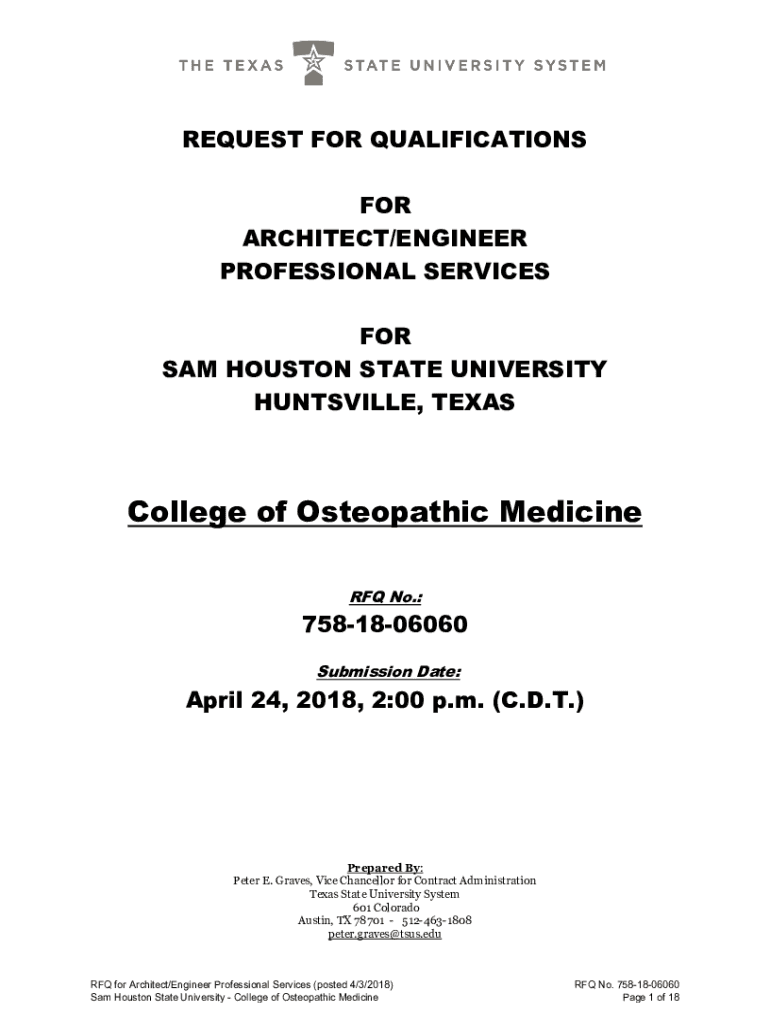 THE TEXAS STATE UNIVERSITY SYSTEM

REQUEST FOR QUALIFICATIONS

FOR
ARCHITECT/ENGINEER
PROFESSIONAL SERVICES

FOR
SAM HOUSTON STATE UNIVERSITY
HUNTSVILLE, TEXAS

College of Osteopathic Medicine

RFQ No.:

758-18-06060

Submission Date:

April 24, 2018, 2:00 p.m. (C.D.T.)

Prepared By:
Peter E. Graves, Vice Chancellor for Contract Administration
Texas State University System
601 Colorado
Austin, TX 78701 - 512-463-1808
peter.graves@tsus.edu

RFQ for Architect/Engineer Professional Services (posted 4/3/2018)
Sam Houston State University - College of Osteopathic Medicine

RFQ No. 758-18-06060
Page 1 of 18